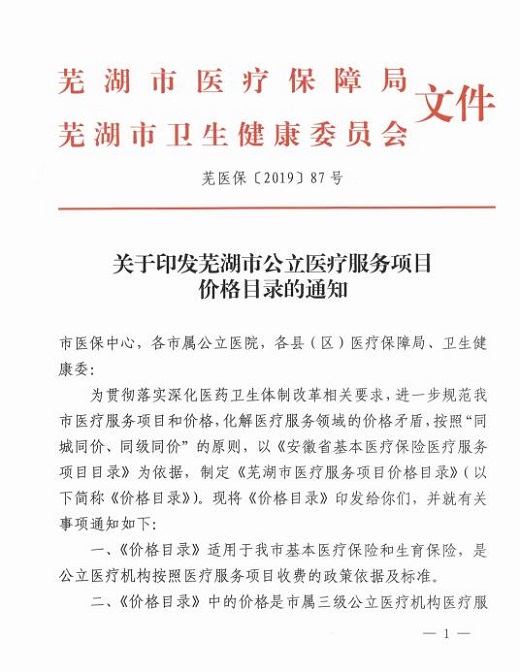 芜湖市医疗保障局
芜湖市卫生健康委员会
文件

芜医保〔2019〕87号

关于印发芜湖市公立医疗服务项目价格目录的通知

市医保中心，各市属公立医院，各县（区）医疗保障局、卫生健康委：

为贯彻落实深化医药卫生体制改革相关要求，进一步规范我市医疗服务项目和价格，化解医疗服务领域的价格矛盾，按照“同城同价、同级同价”的原则，以《安徽省基本医疗保险医疗服务项目目录》为依据，制定《芜湖市医疗服务项目价格目录》（以下简称《价格目录》）。现将《价格目录》印发给你们，并就有关事项通知如下：

一、《价格目录》适用于我市基本医疗保险和生育保险，是公立医疗机构按照医疗服务项目收费的政策依据及标准。

二、《价格目录》中的价格是市属三级公立医疗机构医疗服

— 1 —